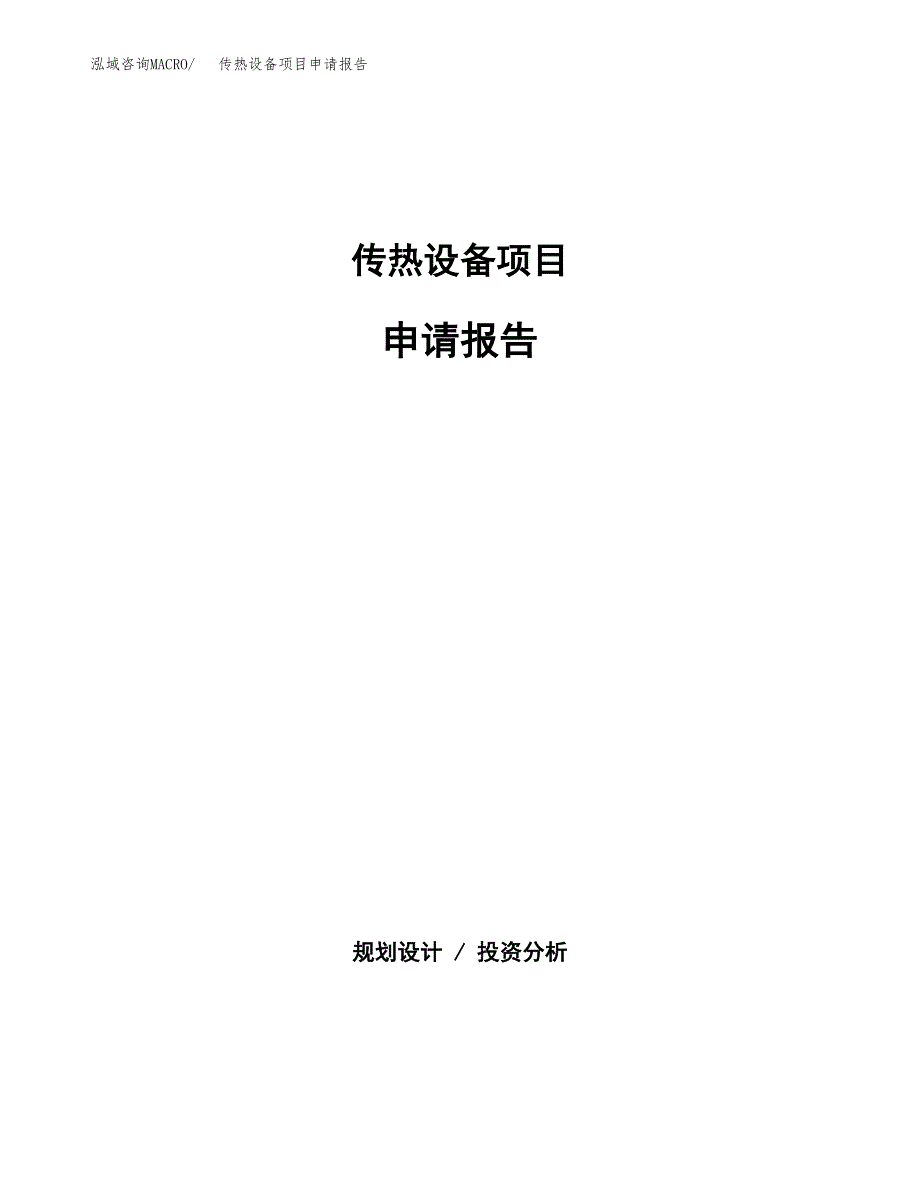 泓域咨询MACRO/　传热设备项目申请报告

传热设备项目

申请报告

规划设计 / 投资分析